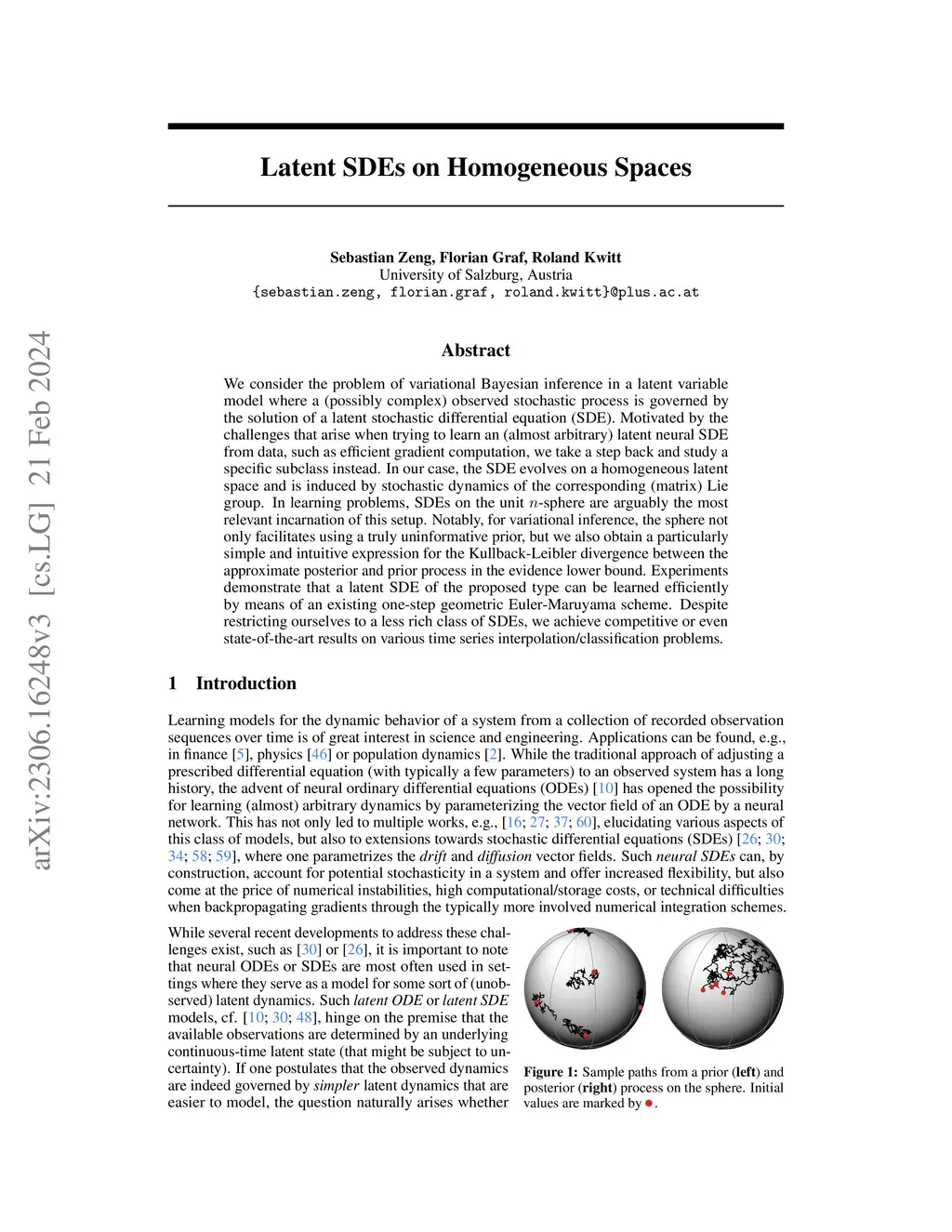 arXiv:2306.16248v3 [cs.LG] 21 Feb 2024

Latent SDEs on Homogeneous Spaces

Sebastian Zeng, Florian Graf, Roland Kwitt
University of Salzburg, Austria
{sebastian.zeng, florian.graf, roland.kwitt}@plus.ac.at

Abstract

We consider the problem of variational Bayesian inference in a latent variable model where a (possibly complex) observed stochastic process is governed by the solution of a latent stochastic differential equation (SDE). Motivated by the challenges that arise when trying to learn an (almost arbitrary) latent neural SDE from data, such as efficient gradient computation, we take a step back and study a specific subclass instead. In our case, the SDE evolves on a homogeneous latent space and is induced by stochastic dynamics of the corresponding (matrix) Lie group. In learning problems, SDEs on the unit $n$-sphere are arguably the most relevant incarnation of this setup. Notably, for variational inference, the sphere not only facilitates using a truly uninformative prior, but we also obtain a particularly simple and intuitive expression for the Kullback-Leibler divergence between the approximate posterior and prior process in the evidence lower bound. Experiments demonstrate that a latent SDE of the proposed type can be learned efficiently by means of an existing one-step geometric Euler-Maruyama scheme. Despite restricting ourselves to a less rich class of SDEs, we achieve competitive or even state-of-the-art results on various time series interpolation/classification problems.

1 Introduction

Learning models for the dynamic behavior of a system from a collection of recorded observation sequences over time is of great interest in science and engineering. Applications can be found, e.g., in finance [5], physics [46] or population dynamics [2]. While the traditional approach of adjusting a prescribed differential equation (with typically a few parameters) to an observed system has a long history, the advent of neural ordinary differential equations (ODEs) [10] has opened the possibility for learning (almost) arbitrary dynamics by parameterizing the vector field of an ODE by a neural network. This has not only led to multiple works, e.g., [16; 27; 37; 60], elucidating various aspects of this class of models, but also to extensions towards stochastic differential equations (SDEs) [26; 30; 34; 58; 59], where one parametrizes the drift and diffusion vector fields. Such neural SDEs can, by construction, account for potential stochasticity in a system and offer increased flexibility, but also come at the price of numerical instabilities, high computational/storage costs, or technical difficulties when backpropagating gradients through the typically more involved numerical integration schemes.

While several recent developments to address these challenges exist, such as [30] or [26], it is important to note that neural ODEs or SDEs are most often used in settings where they serve as a model for some sort of (unobserved) latent dynamics. Such latent ODE or latent SDE models, cf. [10; 30; 48], hinge on the premise that the available observations are determined by an underlying continuous-time latent state (that might be subject to uncertainty). If one postulates that the observed dynamics are indeed governed by simpler latent dynamics that are easier to model, the question naturally arises whether

Figure 1: Sample paths from a prior (left) and posterior (right) process on the sphere. Initial values are marked by ●.